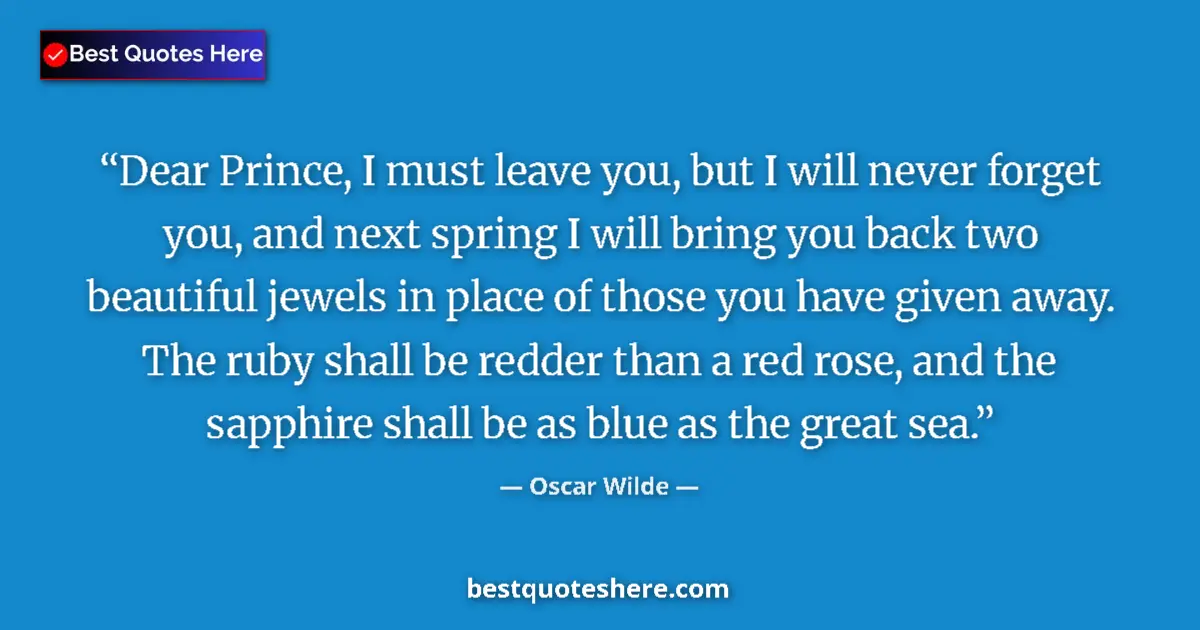 Best Quotes Here

“Dear Prince, I must leave you, but I will never forget you, and next spring I will bring you back two beautiful jewels in place of those you have given away. The ruby shall be redder than a red rose, and the sapphire shall be as blue as the great sea.”

— Oscar Wilde —

bestquoteshere.com